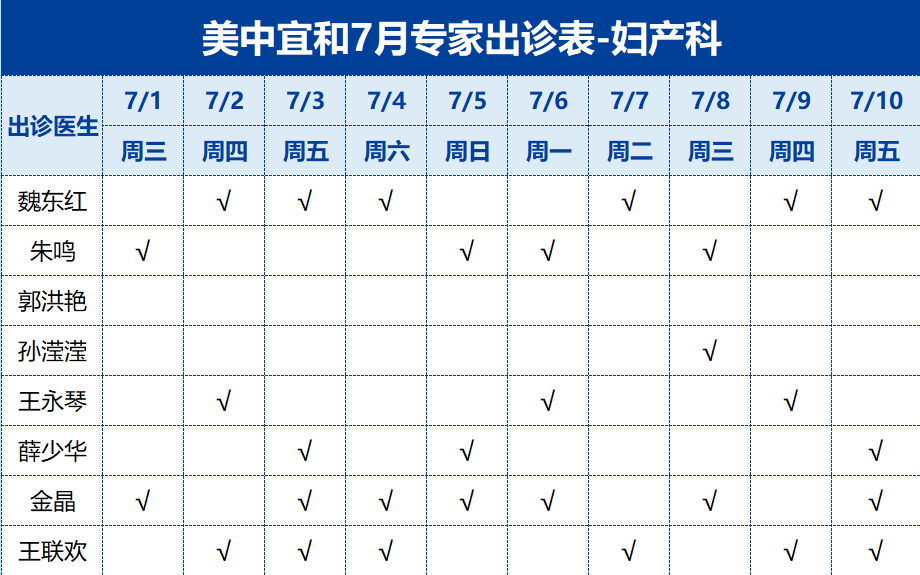 美中宜和7月专家出诊表-妇产科

| 出诊医生 | 7/1 | 7/2 | 7/3 | 7/4 | 7/5 | 7/6 | 7/7 | 7/8 | 7/9 | 7/10 |
|---|---|---|---|---|---|---|---|---|---|---|
| | 周三 | 周四 | 周五 | 周六 | 周日 | 周一 | 周二 | 周三 | 周四 | 周五 |
| 魏东红 | | √ | √ | √ | | | √ | | √ | √ |
| 朱鸣 | √ | | | | √ | √ | | √ | | |
| 郭洪艳 | | | | | | | | | | |
| 孙滢滢 | | | | | | | | √ | | |
| 王永琴 | | √ | | | | √ | | | √ | |
| 薛少华 | | | √ | | √ | | | | | √ |
| 金晶 | √ | | √ | √ | √ | √ | | √ | | √ |
| 王联欢 | | √ | √ | √ | | | √ | | √ | √ |